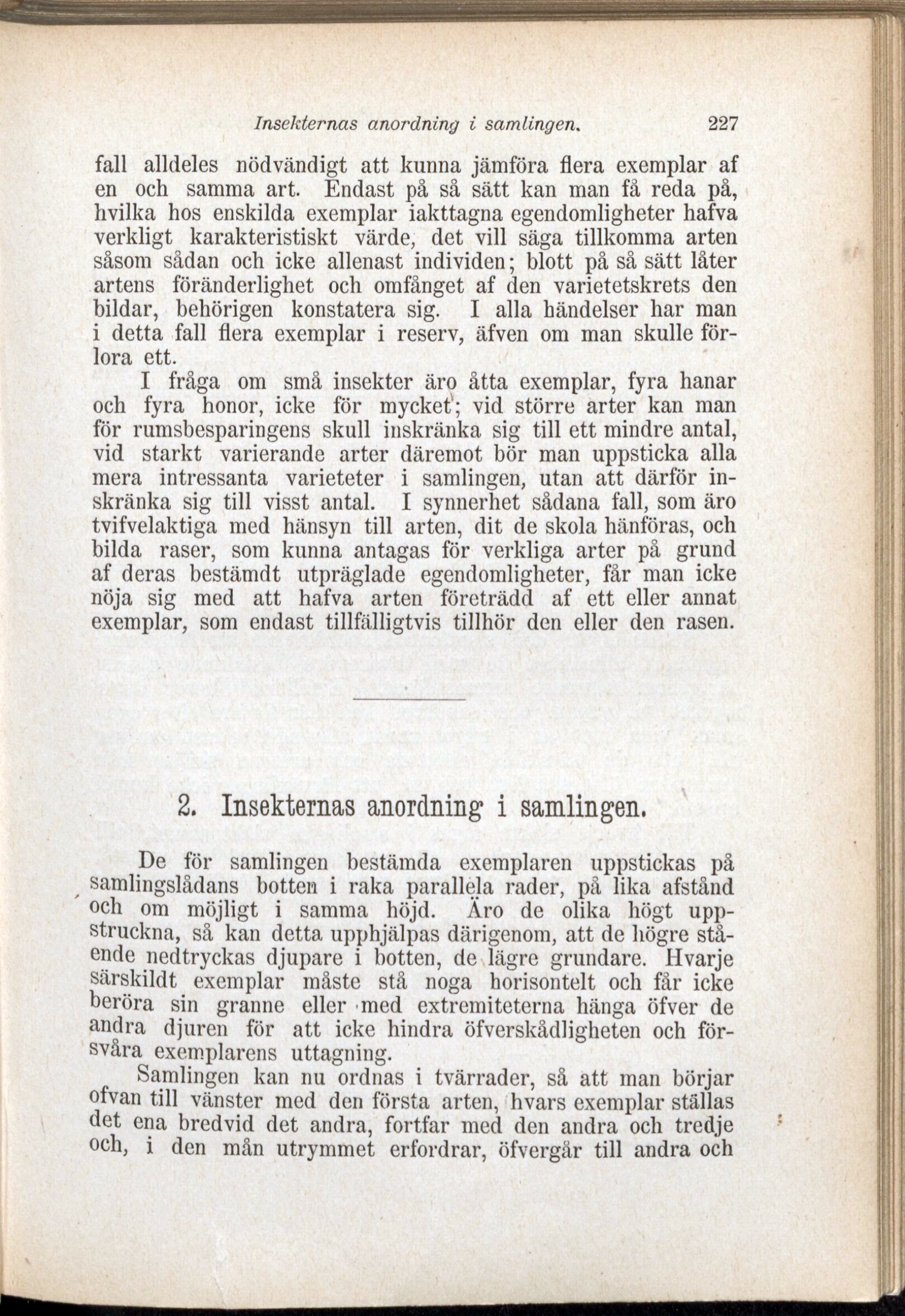 Insekternas anordning i samlingen. 227

fall alldeles nödvändigt att kunna jämföra flera exemplar af en och samma art. Endast på så sätt kan man få reda på, hvilka hos enskilda exemplar iakttagna egendomligheter hafva verkligt karakteristiskt värde, det vill säga tillkomma arten såsom sådan och icke allenast individen; blott på så sätt låter artens föränderlighet och omfånget af den varietetskrets den bildar, behörigen konstatera sig. I alla händelser har man i detta fall flera exemplar i reserv, äfven om man skulle förlora ett.

I fråga om små insekter äro åtta exemplar, fyra hanar och fyra honor, icke för mycket; vid större arter kan man för rumsbesparingens skull inskränka sig till ett mindre antal, vid starkt varierande arter däremot bör man uppsticka alla mera intressanta varieteter i samlingen, utan att därför inskränka sig till visst antal. I synnerhet sådana fall, som äro tvifvelaktiga med hänsyn till arten, dit de skola hänföras, och bilda raser, som kunna antagas för verkliga arter på grund af deras bestämdt utpräglade egendomligheter, får man icke nöja sig med att hafva arten företrädd af ett eller annat exemplar, som endast tillfälligtvis tillhör den eller den rasen.

2. Insekternas anordning i samlingen.

De för samlingen bestämda exemplaren uppstickas på samlingslådans botten i raka parallela rader, på lika afstånd och om möjligt i samma höjd. Äro de olika högt uppstruckna, så kan detta upphjälpas därigenom, att de högre stående nedtryckas djupare i botten, de lägre grundare. Hvarje särskildt exemplar måste stå noga horisontelt och får icke beröra sin granne eller med extremiteterna hänga öfver de andra djuren för att icke hindra öfverskådligheten och försvåra exemplarens uttagning.

Samlingen kan nu ordnas i tvärrader, så att man börjar ofvan till vänster med den första arten, hvars exemplar ställas det ena bredvid det andra, fortfar med den andra och tredje och, i den mån utrymmet erfordrar, öfvergår till andra och